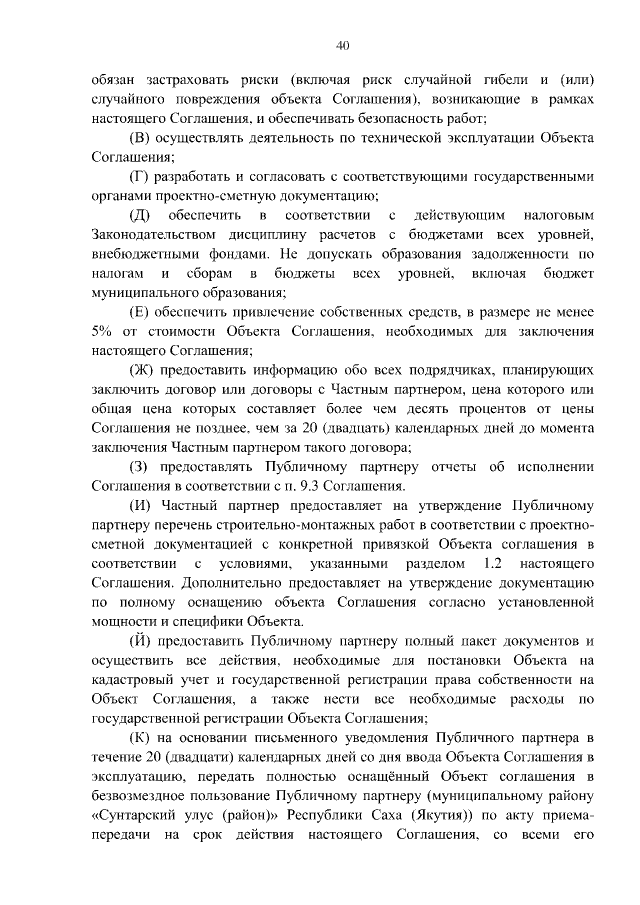 40

обязан застраховать риски (включая риск случайной гибели и (или) случайного повреждения объекта Соглашения), возникающие в рамках настоящего Соглашения, и обеспечивать безопасность работ;

(В) осуществлять деятельность по технической эксплуатации Объекта Соглашения;

(Г) разработать и согласовать с соответствующими государственными органами проектно-сметную документацию;

(Д) обеспечить в соответствии с действующим налоговым Законодательством дисциплину расчетов с бюджетами всех уровней, внебюджетными фондами. Не допускать образования задолженности по налогам и сборам в бюджеты всех уровней, включая бюджет муниципального образования;

(Е) обеспечить привлечение собственных средств, в размере не менее 5% от стоимости Объекта Соглашения, необходимых для заключения настоящего Соглашения;

(Ж) предоставить информацию обо всех подрядчиках, планирующих заключить договор или договоры с Частным партнером, цена которого или общая цена которых составляет более чем десять процентов от цены Соглашения не позднее, чем за 20 (двадцать) календарных дней до момента заключения Частным партнером такого договора;

(З) предоставлять Публичному партнеру отчеты об исполнении Соглашения в соответствии с п. 9.3 Соглашения.

(И) Частный партнер предоставляет на утверждение Публичному партнеру перечень строительно-монтажных работ в соответствии с проектно-сметной документацией с конкретной привязкой Объекта соглашения в соответствии с условиями, указанными разделом 1.2 настоящего Соглашения. Дополнительно предоставляет на утверждение документацию по полному оснащению объекта Соглашения согласно установленной мощности и специфики Объекта.

(Й) предоставить Публичному партнеру полный пакет документов и осуществить все действия, необходимые для постановки Объекта на кадастровый учет и государственной регистрации права собственности на Объект Соглашения, а также нести все необходимые расходы по государственной регистрации Объекта Соглашения;

(К) на основании письменного уведомления Публичного партнера в течение 20 (двадцати) календарных дней со дня ввода Объекта Соглашения в эксплуатацию, передать полностью оснащённый Объект соглашения в безвозмездное пользование Публичному партнеру (муниципальному району «Сунтарский улус (район)» Республики Саха (Якутия)) по акту приема-передачи на срок действия настоящего Соглашения, со всеми его